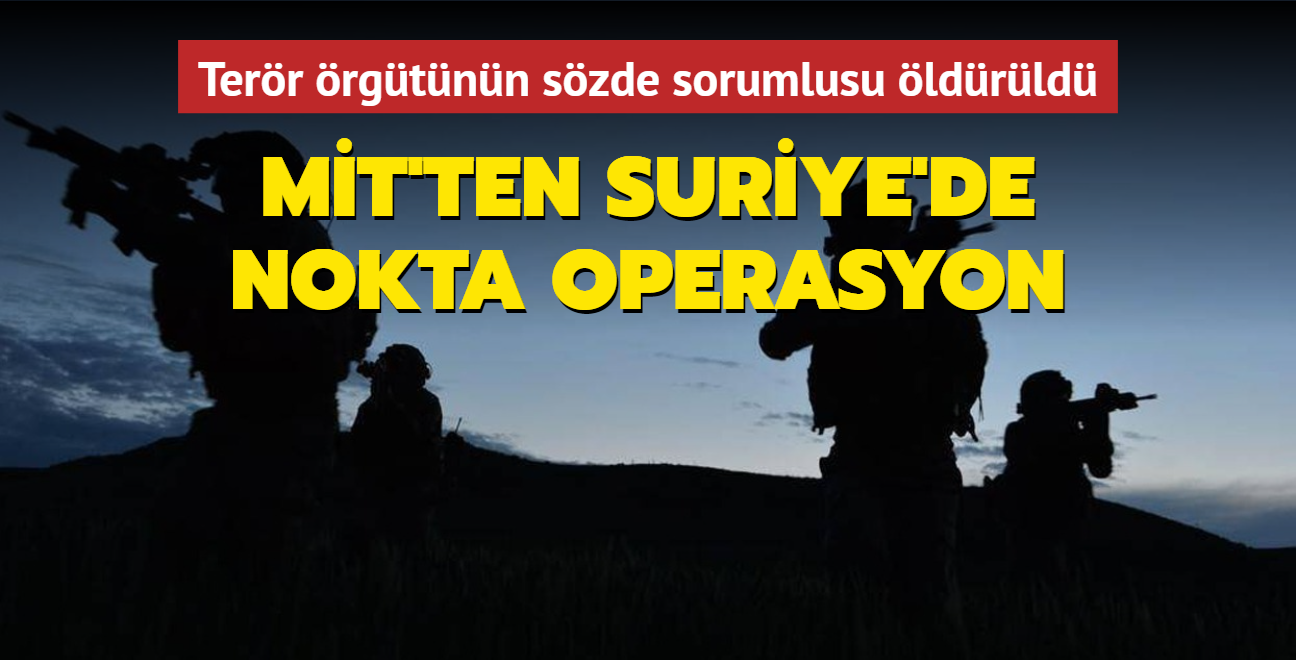 Terör örgütünün sözde sorumlusu öldürüldü

MİT'TEN SURİYE'DE NOKTA OPERASYON